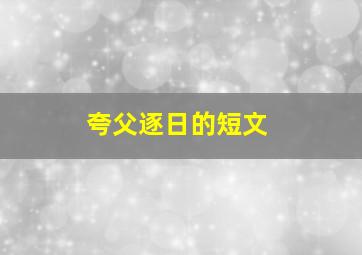 夸父逐日的短文